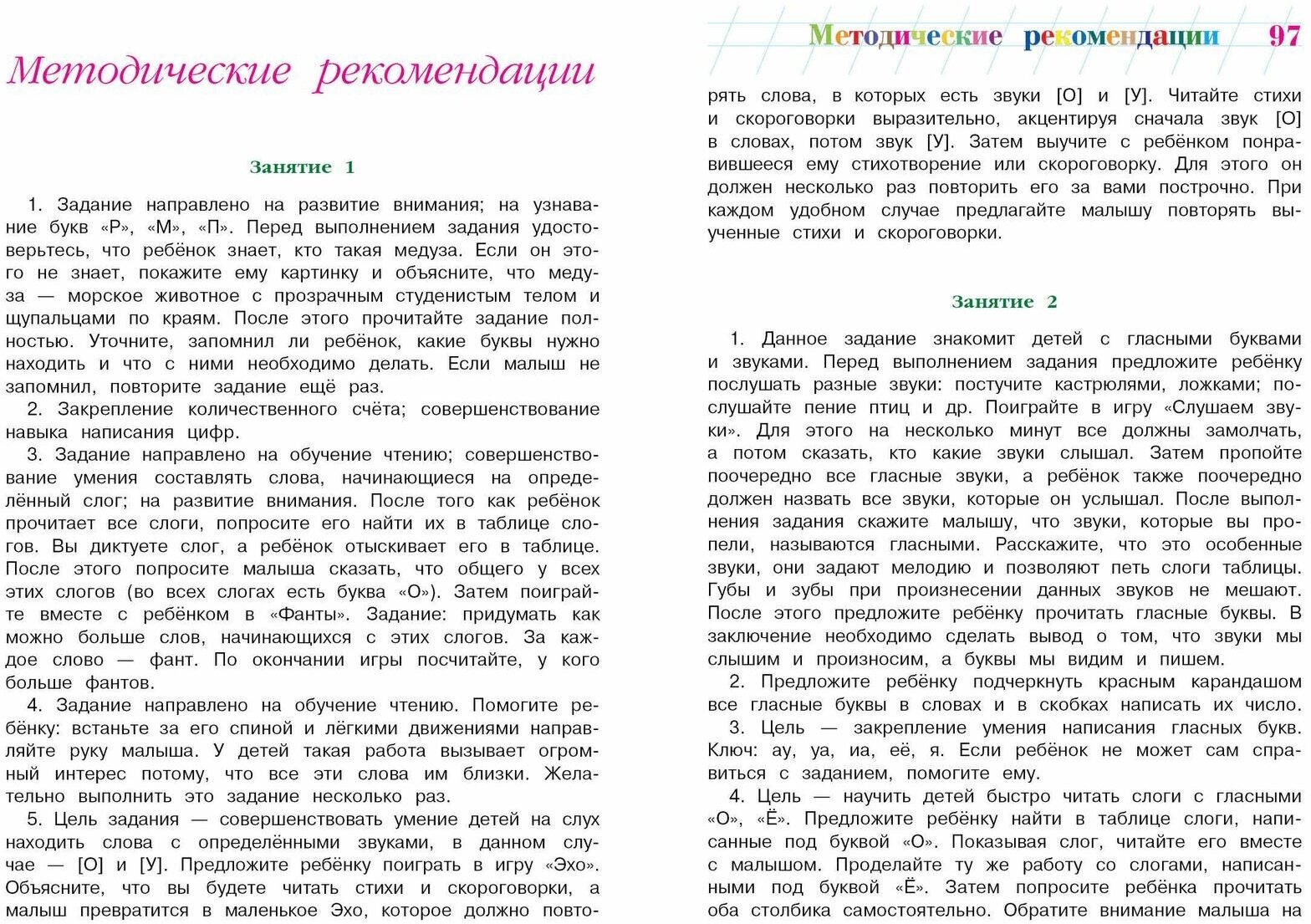 Методические рекомендации

Занятие 1

1. Задание направлено на развитие внимания; на узнавание букв «Р», «М», «П». Перед выполнением задания удостоверьтесь, что ребёнок знает, кто такая медуза. Если он этого не знает, покажите ему картинку и объясните, что медуза — морское животное с прозрачным студенистым телом и щупальцами по краям. После этого прочитайте задание полностью. Уточните, запомнил ли ребёнок, какие буквы нужно находить и что с ними необходимо делать. Если малыш не запомнил, повторите задание ещё раз.

2. Закрепление количественного счёта; совершенствование навыка написания цифр.

3. Задание направлено на обучение чтению; совершенствование умения составлять слова, начинающиеся на определённый слог; на развитие внимания. После того как ребёнок прочитает все слоги, попросите его найти их в таблице слогов. Вы диктуете слог, а ребёнок отыскивает его в таблице. После этого попросите малыша сказать, что общего у всех этих слогов (во всех слогах есть буква «О»). Затем поиграйте вместе с ребёнком в «Фанты». Задание: придумать как можно больше слов, начинающихся с этих слогов. За каждое слово — фант. По окончании игры посчитайте, у кого больше фантов.

4. Задание направлено на обучение чтению. Помогите ребёнку: встаньте за его спиной и лёгкими движениями направляйте руку малыша. У детей такая работа вызывает огромный интерес потому, что все эти слова им близки. Желательно выполнить это задание несколько раз.

5. Цель задания — совершенствовать умение детей на слух находить слова с определёнными звуками, в данном случае — [О] и [У]. Предложите ребёнку поиграть в игру «Эхо». Объясните, что вы будете читать стихи и скороговорки, а малыш превратится в маленькое Эхо, которое должно повторять слова, в которых есть звуки [О] и [У]. Читайте стихи и скороговорки выразительно, акцентируя сначала звук [О] в словах, потом звук [У]. Затем выучите с ребёнком понравившееся ему стихотворение или скороговорку. Для этого он должен несколько раз повторить его за вами построчно. При каждом удобном случае предлагайте малышу повторять выученные стихи и скороговорки.

Методические рекомендации 97

Занятие 2

1. Данное задание знакомит детей с гласными буквами и звуками. Перед выполнением задания предложите ребёнку послушать разные звуки: постучите кастрюлями, ложками; послушайте пение птиц и др. Поиграйте в игру «Слушаем звуки». Для этого на несколько минут все должны замолчать, а потом сказать, кто какие звуки слышал. Затем пропойте поочередно все гласные звуки, а ребёнок также поочередно должен назвать все звуки, которые он услышал. После выполнения задания скажите малышу, что звуки, которые вы пропели, называются гласными. Расскажите, что это особенные звуки, они задают мелодию и позволяют петь слоги таблицы. Губы и зубы при произнесении данных звуков не мешают. После этого предложите ребёнку прочитать гласные буквы. В заключение необходимо сделать вывод о том, что звуки мы слышим и произносим, а буквы мы видим и пишем.

2. Предложите ребёнку подчеркнуть красным карандашом все гласные буквы в словах и в скобках написать их число.

3. Цель — закрепление умения написания гласных букв. Ключ: ау, уа, иа, её, я. Если ребёнок не может сам справиться с заданием, помогите ему.

4. Цель — научить детей быстро читать слоги с гласными «О», «Ё». Предложите ребёнку найти в таблице слоги, написанные под буквой «О». Показывая слог, читайте его вместе с малышом. Проделайте ту же работу со слогами, написанными под буквой «Ё». Затем попросите ребёнка прочитать оба столбика самостоятельно. Обратите внимание малыша на